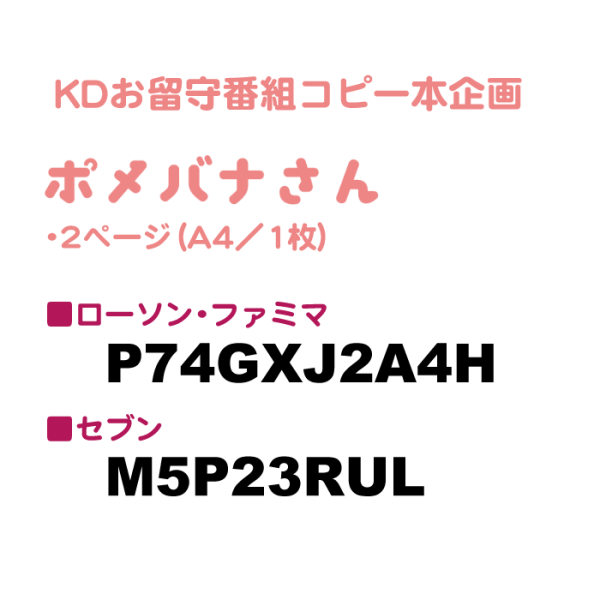 KDお留守番組コピー本企画

ポメバナさん

・2ページ(A4／1枚)

■ローソン・ファミマ
P74GXJ2A4H

■セブン
M5P23RUL